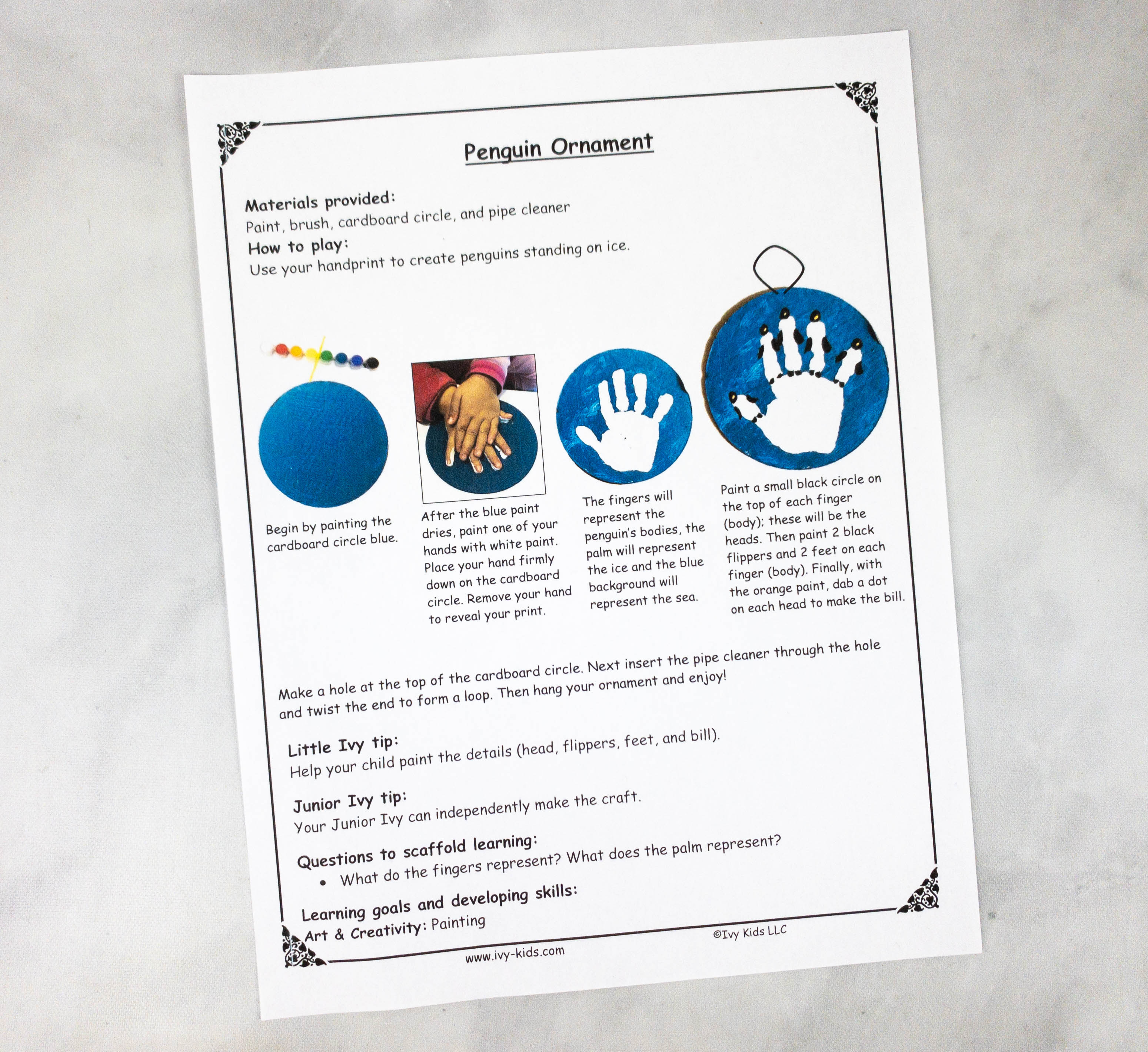 Penguin Ornament

Materials provided:
Paint, brush, cardboard circle, and pipe cleaner
How to play:
Use your handprint to create penguins standing on ice.

Begin by painting the cardboard circle blue.

After the blue paint dries, paint one of your hands with white paint. Place your hand firmly down on the cardboard circle. Remove your hand to reveal your print.

The fingers will represent the penguin's bodies, the palm will represent the ice and the blue background will represent the sea.

Paint a small black circle on the top of each finger (body); these will be the heads. Then paint 2 black flippers and 2 feet on each finger (body). Finally, with the orange paint, dab a dot on each head to make the bill.

Make a hole at the top of the cardboard circle. Next insert the pipe cleaner through the hole and twist the end to form a loop. Then hang your ornament and enjoy!

Little Ivy tip:
Help your child paint the details (head, flippers, feet, and bill).

Junior Ivy tip:
Your Junior Ivy can independently make the craft.

Questions to scaffold learning:
• What do the fingers represent? What does the palm represent?

Learning goals and developing skills:
Art & Creativity: Painting

©Ivy Kids LLC

www.ivy-kids.com